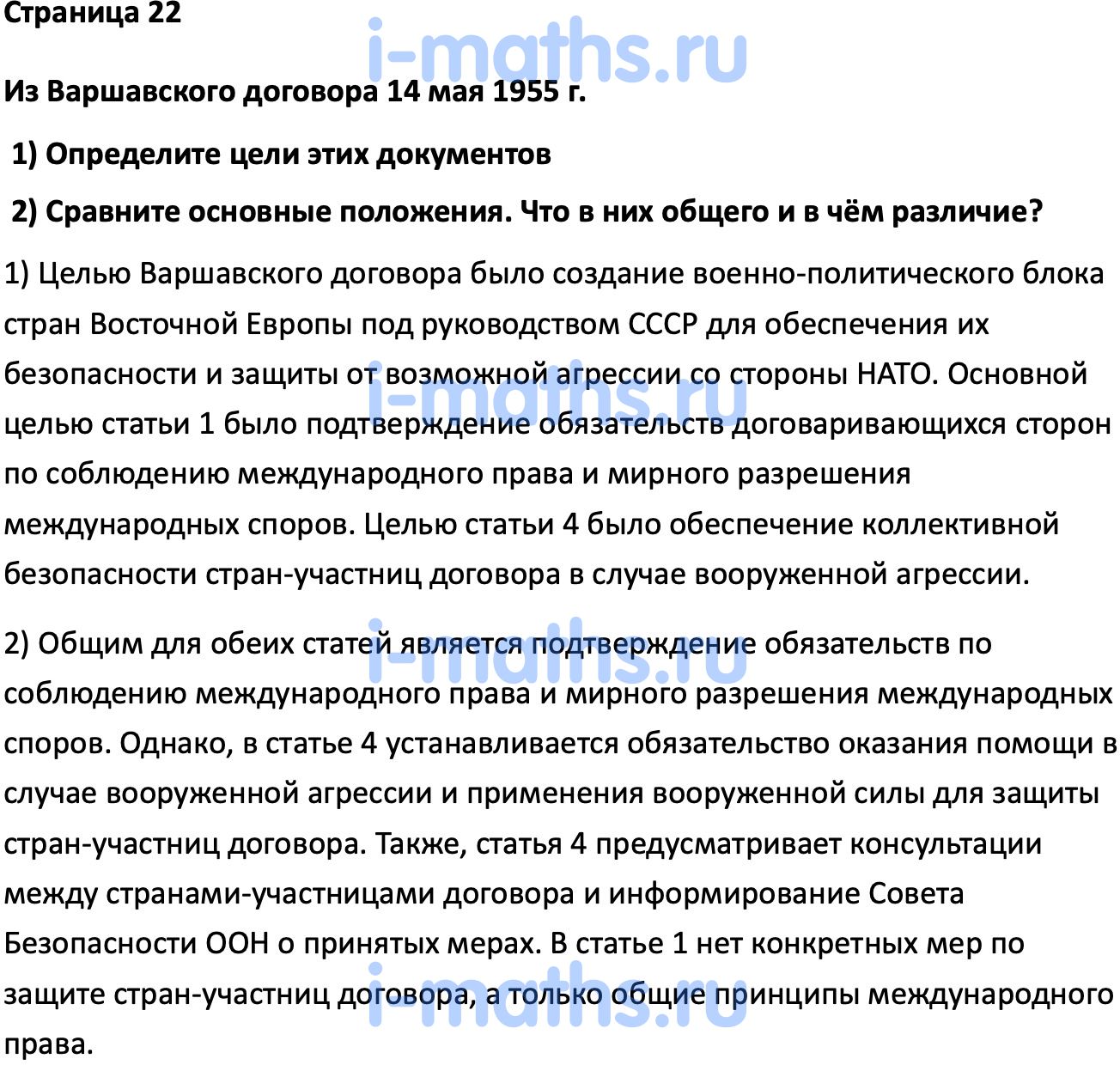 Страница 22

i-maths.ru

Из Варшавского договора 14 мая 1955 г.

1) Определите цели этих документов

2) Сравните основные положения. Что в них общего и в чём различие?

1) Целью Варшавского договора было создание военно-политического блока стран Восточной Европы под руководством СССР для обеспечения их безопасности и защиты от возможной агрессии со стороны НАТО. Основной целью статьи 1 было подтверждение обязательств договаривающихся сторон по соблюдению международного права и мирного разрешения международных споров. Целью статьи 4 было обеспечение коллективной безопасности стран-участниц договора в случае вооруженной агрессии.

i-maths.ru

2) Общим для обеих статей является подтверждение обязательств по соблюдению международного права и мирного разрешения международных споров. Однако, в статье 4 устанавливается обязательство оказания помощи в случае вооруженной агрессии и применения вооруженной силы для защиты стран-участниц договора. Также, статья 4 предусматривает консультации между странами-участницами договора и информирование Совета Безопасности ООН о принятых мерах. В статье 1 нет конкретных мер по защите стран-участниц договора, а только общие принципы международного права.

i-maths.ru

i-maths.ru